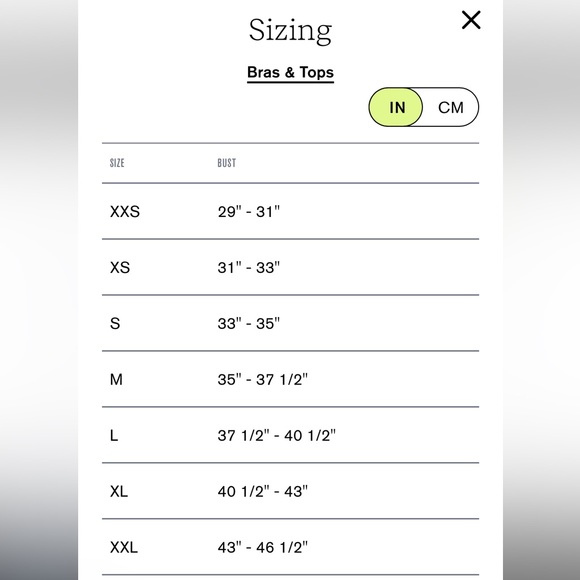 Sizing

Bras & Tops

IN CM

| SIZE | BUST |
|---|---|
| XXS | 29" - 31" |
| XS | 31" - 33" |
| S | 33" - 35" |
| M | 35" - 37 1/2" |
| L | 37 1/2" - 40 1/2" |
| XL | 40 1/2" - 43" |
| XXL | 43" - 46 1/2" |